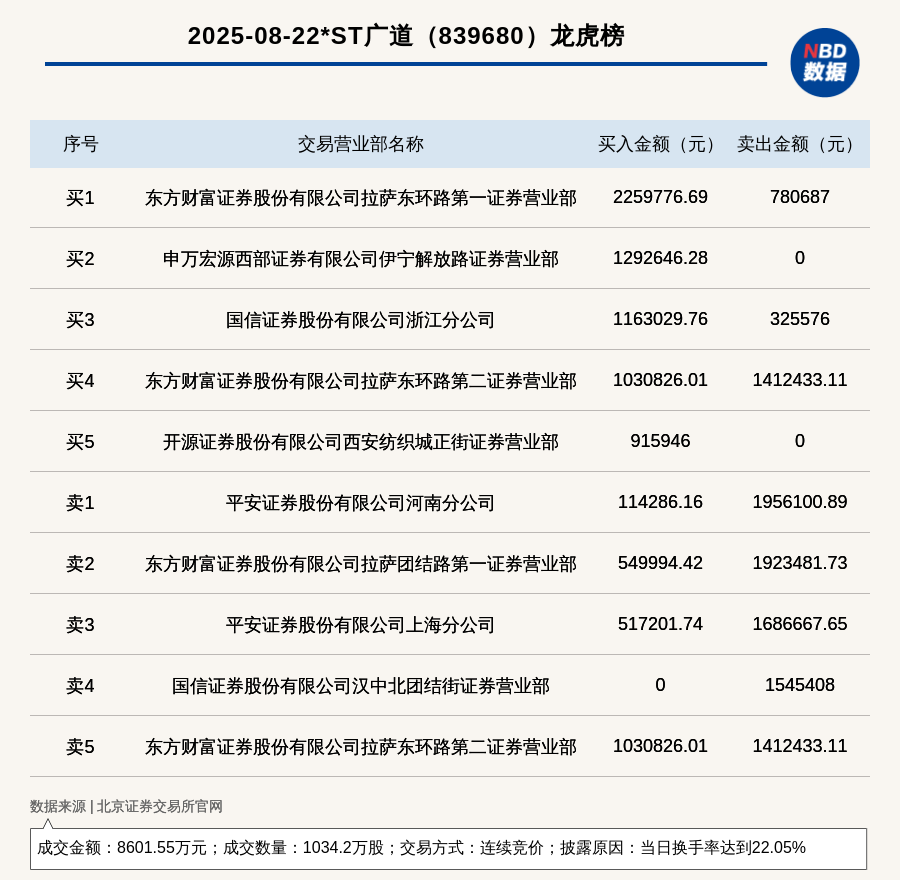 2025-08-22*ST广道（839680）龙虎榜

NBD 数据

| 序号 | 交易营业部名称 | 买入金额（元） | 卖出金额（元） |
|---|---|---|---|
| 买1 | 东方财富证券股份有限公司拉萨东环路第一证券营业部 | 2259776.69 | 780687 |
| 买2 | 申万宏源西部证券有限公司伊宁解放路证券营业部 | 1292646.28 | 0 |
| 买3 | 国信证券股份有限公司浙江分公司 | 1163029.76 | 325576 |
| 买4 | 东方财富证券股份有限公司拉萨东环路第二证券营业部 | 1030826.01 | 1412433.11 |
| 买5 | 开源证券股份有限公司西安纺织城正街证券营业部 | 915946 | 0 |
| 卖1 | 平安证券股份有限公司河南分公司 | 114286.16 | 1956100.89 |
| 卖2 | 东方财富证券股份有限公司拉萨团结路第一证券营业部 | 549994.42 | 1923481.73 |
| 卖3 | 平安证券股份有限公司上海分公司 | 517201.74 | 1686667.65 |
| 卖4 | 国信证券股份有限公司汉中北团结街证券营业部 | 0 | 1545408 |
| 卖5 | 东方财富证券股份有限公司拉萨东环路第二证券营业部 | 1030826.01 | 1412433.11 |

数据来源 | 北京证券交易所官网

成交金额：8601.55万元；成交数量：1034.2万股；交易方式：连续竞价；披露原因：当日换手率达到22.05%